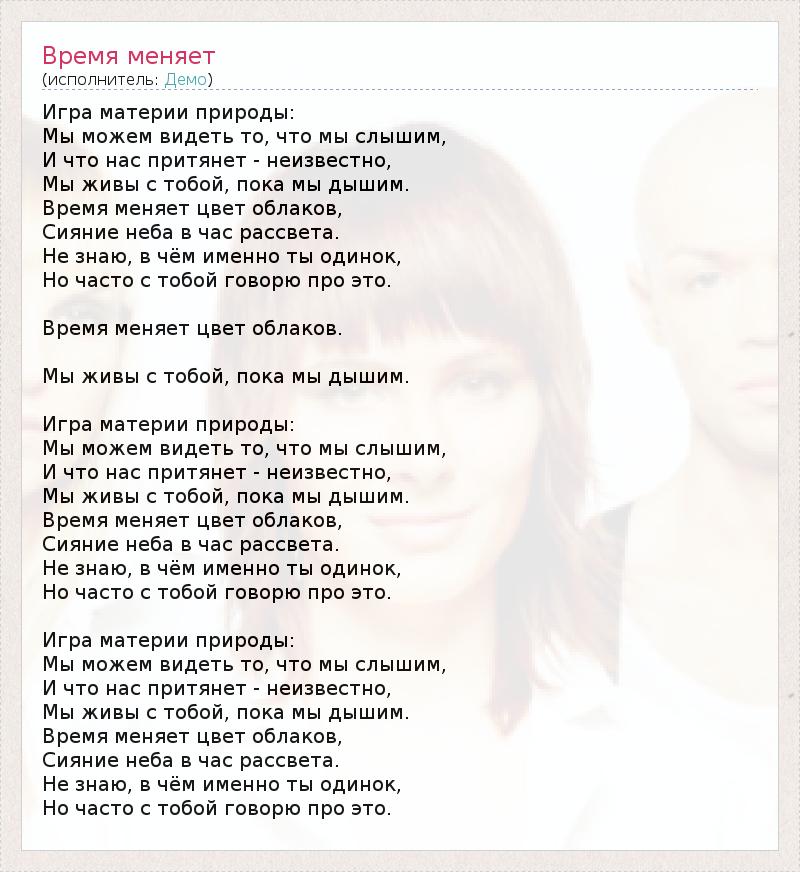 Время меняет
(исполнитель: Демо)

Игра материи природы:
Мы можем видеть то, что мы слышим,
И что нас притянет - неизвестно,
Мы живы с тобой, пока мы дышим.
Время меняет цвет облаков,
Сияние неба в час рассвета.
Не знаю, в чём именно ты одинок,
Но часто с тобой говорю про это.

Время меняет цвет облаков.

Мы живы с тобой, пока мы дышим.

Игра материи природы:
Мы можем видеть то, что мы слышим,
И что нас притянет - неизвестно,
Мы живы с тобой, пока мы дышим.
Время меняет цвет облаков,
Сияние неба в час рассвета.
Не знаю, в чём именно ты одинок,
Но часто с тобой говорю про это.

Игра материи природы:
Мы можем видеть то, что мы слышим,
И что нас притянет - неизвестно,
Мы живы с тобой, пока мы дышим.
Время меняет цвет облаков,
Сияние неба в час рассвета.
Не знаю, в чём именно ты одинок,
Но часто с тобой говорю про это.